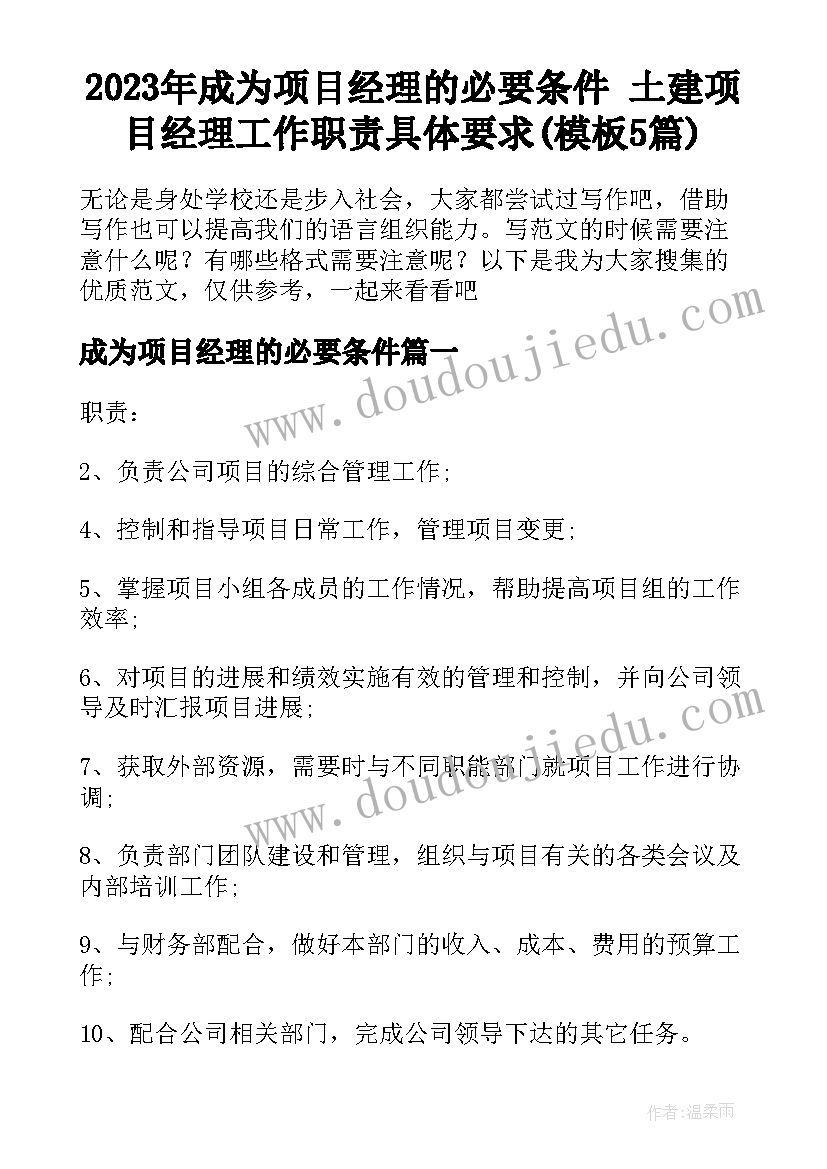 2023年成为项目经理的必要条件 土建项目经理工作职责具体要求(模板5篇)

无论是身处学校还是步入社会，大家都尝试过写作吧，借助写作也可以提高我们的语言组织能力。写范文的时候需要注意什么呢？有哪些格式需要注意呢？以下是我为大家搜集的优质范文，仅供参考，一起来看看吧

www.doudoujiedu.com

成为项目经理的必要条件篇一

职责：

2、负责公司项目的综合管理工作;

4、控制和指导项目日常工作，管理项目变更;

5、掌握项目小组各成员的工作情况，帮助提高项目组的工作效率;

6、对项目的进展和绩效实施有效的管理和控制，并向公司领导及时汇报项目进展;

www.doudoujiedu.com

7、获取外部资源，需要时与不同职能部门就项目工作进行协调;

8、负责部门团队建设和管理，组织与项目有关的各类会议及内部培训工作;

9、与财务部配合，做好本部门的收入、成本、费用的预算工作;

10、配合公司相关部门，完成公司领导下达的其它任务。

作者：温柔雨